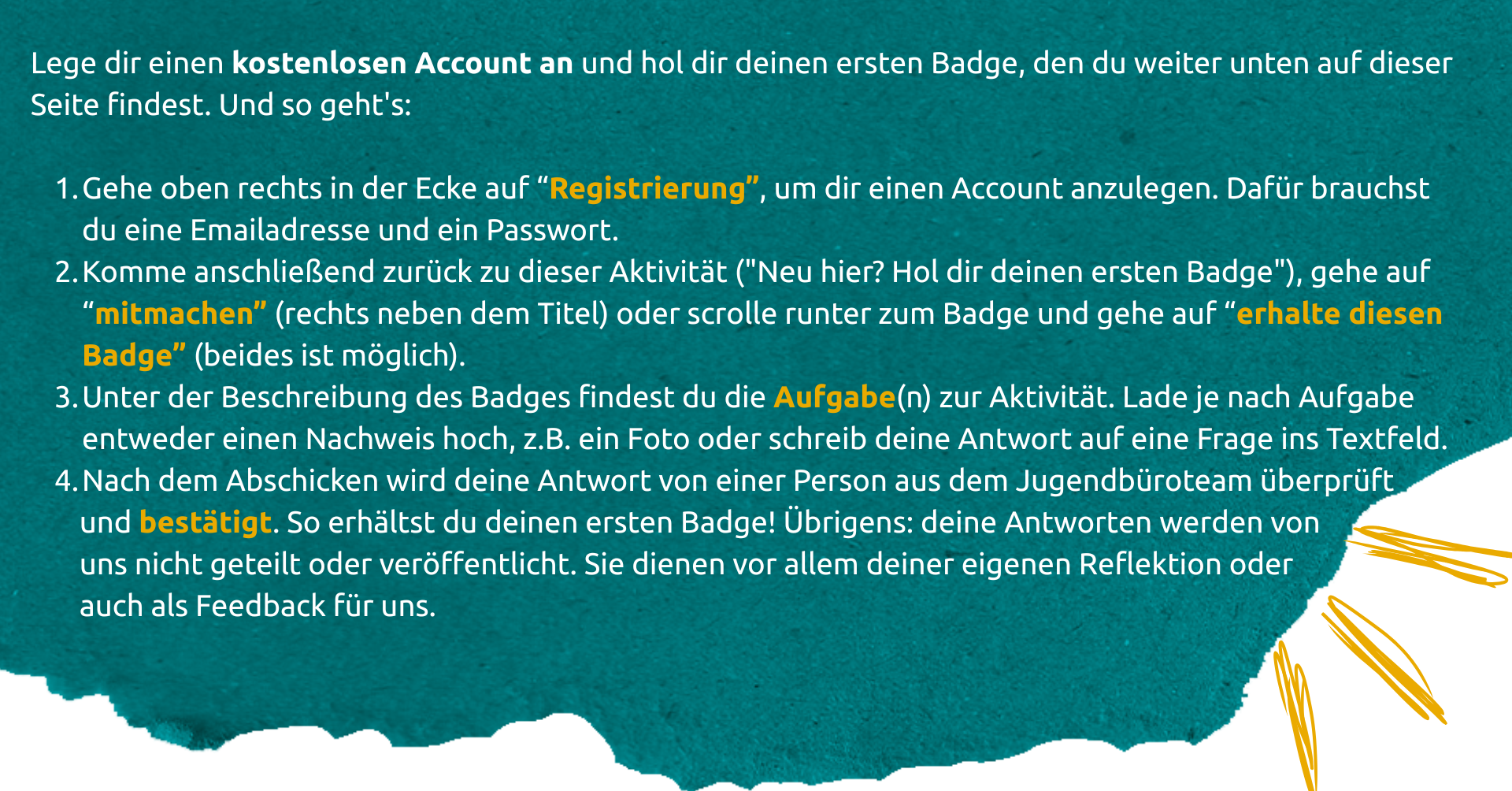 Lege dir einen kostenlosen Account an und hol dir deinen ersten Badge, den du weiter unten auf dieser Seite findest. Und so geht's:

1. Gehe oben rechts in der Ecke auf "Registrierung", um dir einen Account anzulegen. Dafür brauchst du eine Emailadresse und ein Passwort.
2. Komme anschließend zurück zu dieser Aktivität ("Neu hier? Hol dir deinen ersten Badge"), gehe auf "mitmachen" (rechts neben dem Titel) oder scrolle runter zum Badge und gehe auf "erhalte diesen Badge" (beides ist möglich).
3. Unter der Beschreibung des Badges findest du die Aufgabe(n) zur Aktivität. Lade je nach Aufgabe entweder einen Nachweis hoch, z.B. ein Foto oder schreib deine Antwort auf eine Frage ins Textfeld.
4. Nach dem Abschicken wird deine Antwort von einer Person aus dem Jugendbüroteam überprüft und bestätigt. So erhältst du deinen ersten Badge! Übrigens: deine Antworten werden von uns nicht geteilt oder veröffentlicht. Sie dienen vor allem deiner eigenen Reflektion oder auch als Feedback für uns.